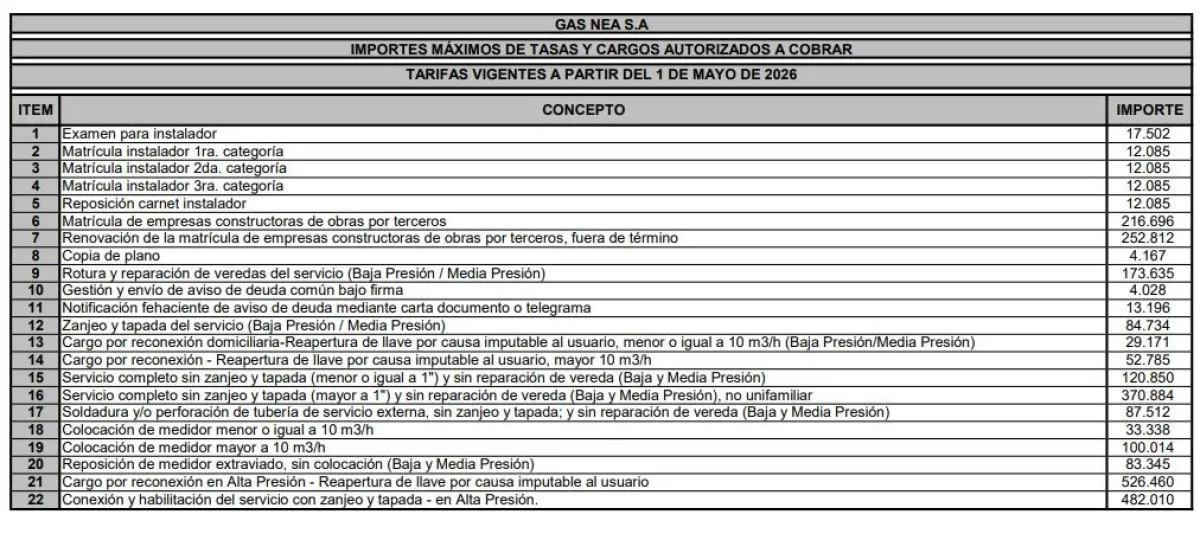 GAS NEA S.A

IMPORTES MÁXIMOS DE TASAS Y CARGOS AUTORIZADOS A COBRAR

TARIFAS VIGENTES A PARTIR DEL 1 DE MAYO DE 2026

| ITEM | CONCEPTO | IMPORTE |
|---|---|---|
| 1 | Examen para instalador | 17.502 |
| 2 | Matrícula instalador 1ra. categoría | 12.085 |
| 3 | Matrícula instalador 2da. categoría | 12.085 |
| 4 | Matrícula instalador 3ra. categoría | 12.085 |
| 5 | Reposición carnet instalador | 12.085 |
| 6 | Matrícula de empresas constructoras de obras por terceros | 216.696 |
| 7 | Renovación de la matrícula de empresas constructoras de obras por terceros, fuera de término | 252.812 |
| 8 | Copia de plano | 4.167 |
| 9 | Rotura y reparación de veredas del servicio (Baja Presión / Media Presión) | 173.635 |
| 10 | Gestión y envío de aviso de deuda común bajo firma | 4.028 |
| 11 | Notificación fehaciente de aviso de deuda mediante carta documento o telegrama | 13.196 |
| 12 | Zanjeo y tapada del servicio (Baja Presión / Media Presión) | 84.734 |
| 13 | Cargo por reconexión domiciliaria-Reapertura de llave por causa imputable al usuario, menor o igual a 10 m3/h (Baja Presión/Media Presión) | 29.171 |
| 14 | Cargo por reconexión - Reapertura de llave por causa imputable al usuario, mayor 10 m3/h | 52.785 |
| 15 | Servicio completo sin zanjeo y tapada (menor o igual a 1") y sin reparación de vereda (Baja y Media Presión) | 120.850 |
| 16 | Servicio completo sin zanjeo y tapada (mayor a 1") y sin reparación de vereda (Baja y Media Presión), no unifamiliar | 370.884 |
| 17 | Soldadura y/o perforación de tubería de servicio externa, sin zanjeo y tapada; y sin reparación de vereda (Baja y Media Presión) | 87.512 |
| 18 | Colocación de medidor menor o igual a 10 m3/h | 33.338 |
| 19 | Colocación de medidor mayor a 10 m3/h | 100.014 |
| 20 | Reposición de medidor extraviado, sin colocación (Baja y Media Presión) | 83.345 |
| 21 | Cargo por reconexión en Alta Presión - Reapertura de llave por causa imputable al usuario | 526.460 |
| 22 | Conexión y habilitación del servicio con zanjeo y tapada - en Alta Presión. | 482.010 |